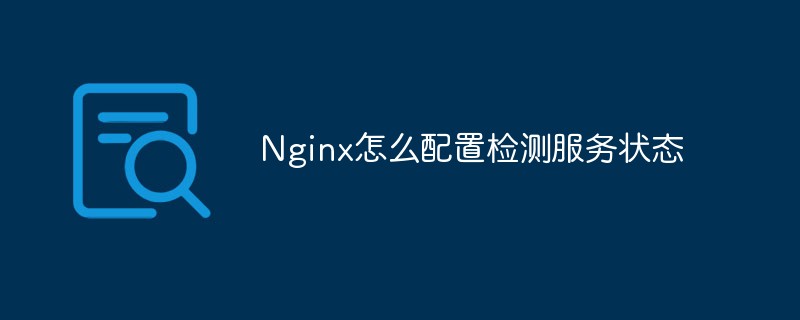 Nginx怎么配置检测服务状态